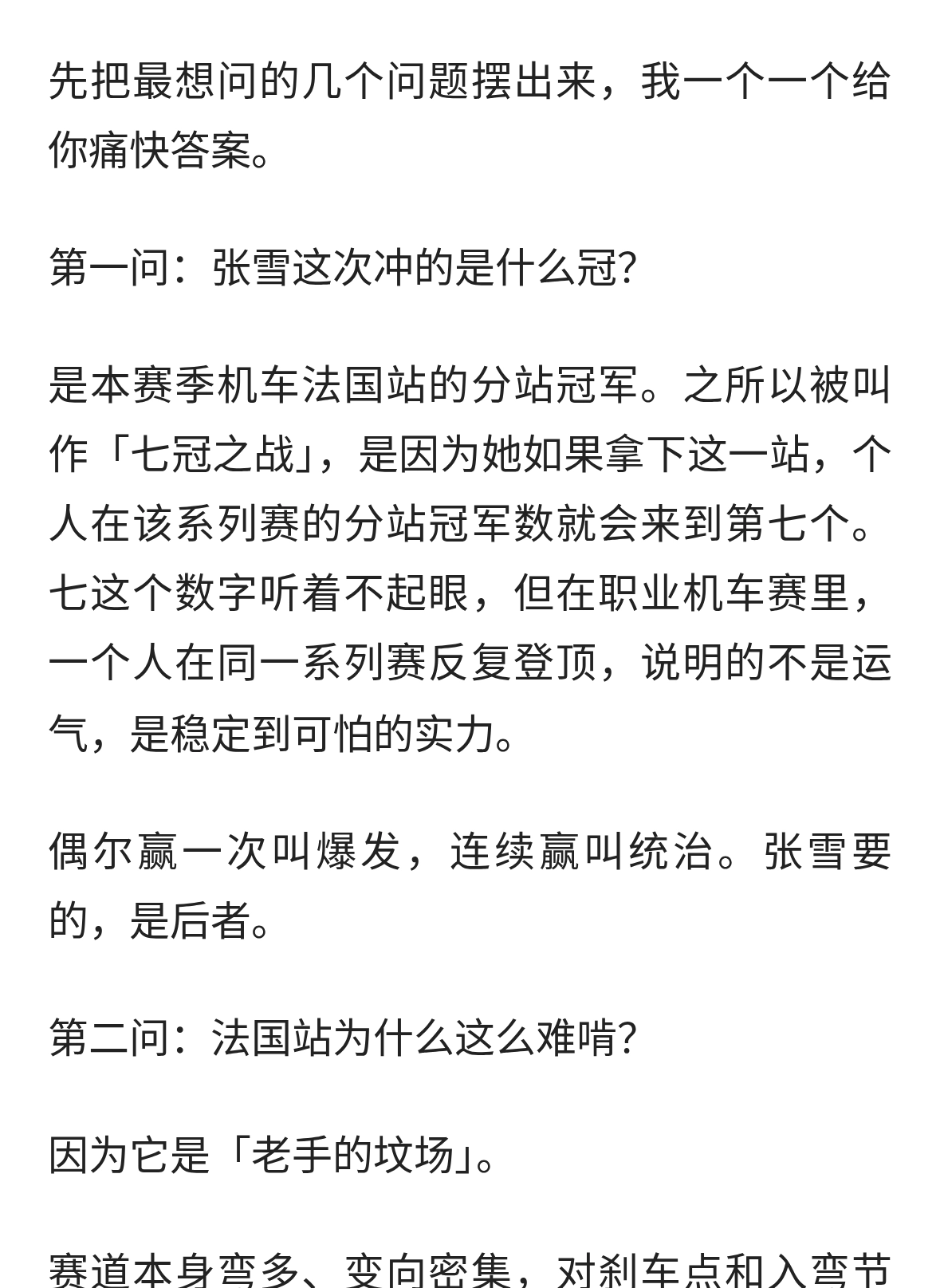 先把最想问的几个问题摆出来，我一个一个给你痛快答案。

第一问：张雪这次冲的是什么冠?

是本赛季机车法国站的分站冠军。之所以被叫作「七冠之战」，是因为她如果拿下这一站，个人在该系列赛的分站冠军数就会来到第七个。七这个数字听着不起眼，但在职业机车赛里，一个人在同一系列赛反复登顶，说明的不是运气，是稳定到可怕的实力。

偶尔赢一次叫爆发，连续赢叫统治。张雪要的，是后者。

第二问：法国站为什么这么难啃?

因为它是「老手的坟场」。

赛道本身弯多、变向密集，对刹车点和入弯节